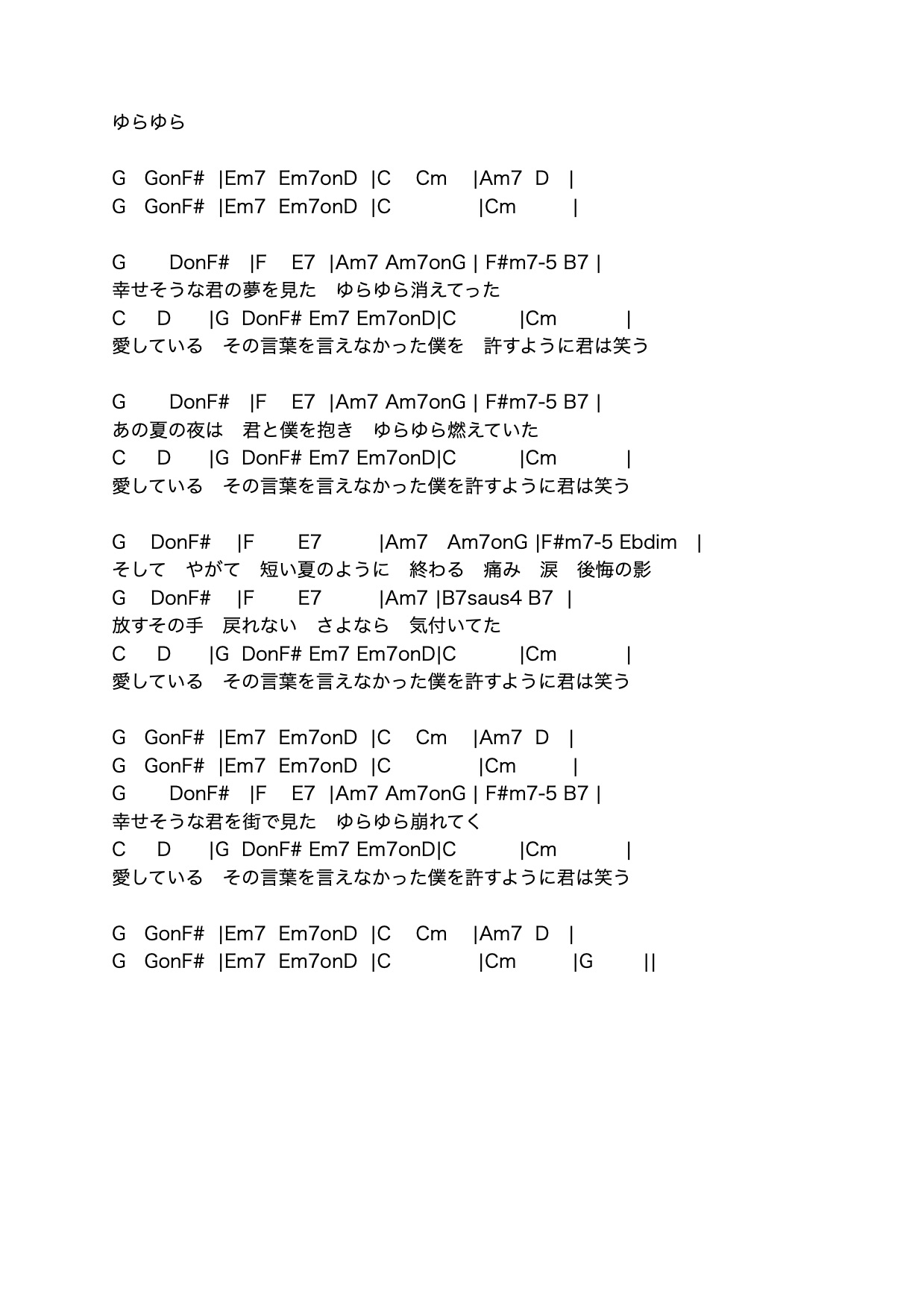 ゆらゆら

G GonF# |Em7 Em7onD |C Cm |Am7 D |
G GonF# |Em7 Em7onD |C |Cm |

G DonF# |F E7 |Am7 Am7onG | F#m7-5 B7 |
幸せそうな君の夢を見た　ゆらゆら消えてった
C D |G DonF# Em7 Em7onD|C |Cm |
愛している　その言葉を言えなかった僕を　許すように君は笑う

G DonF# |F E7 |Am7 Am7onG | F#m7-5 B7 |
あの夏の夜は　君と僕を抱き　ゆらゆら燃えていた
C D |G DonF# Em7 Em7onD|C |Cm |
愛している　その言葉を言えなかった僕を許すように君は笑う

G DonF# |F E7 |Am7 Am7onG |F#m7-5 Ebdim |
そして　やがて　短い夏のように　終わる　痛み　涙　後悔の影
G DonF# |F E7 |Am7 |B7saus4 B7 |
放すその手　戻れない　さよなら　気付いてた
C D |G DonF# Em7 Em7onD|C |Cm |
愛している　その言葉を言えなかった僕を許すように君は笑う

G GonF# |Em7 Em7onD |C Cm |Am7 D |
G GonF# |Em7 Em7onD |C |Cm |
G DonF# |F E7 |Am7 Am7onG | F#m7-5 B7 |
幸せそうな君を街で見た　ゆらゆら崩れてく
C D |G DonF# Em7 Em7onD|C |Cm |
愛している　その言葉を言えなかった僕を許すように君は笑う

G GonF# |Em7 Em7onD |C Cm |Am7 D |
G GonF# |Em7 Em7onD |C |Cm |G ||